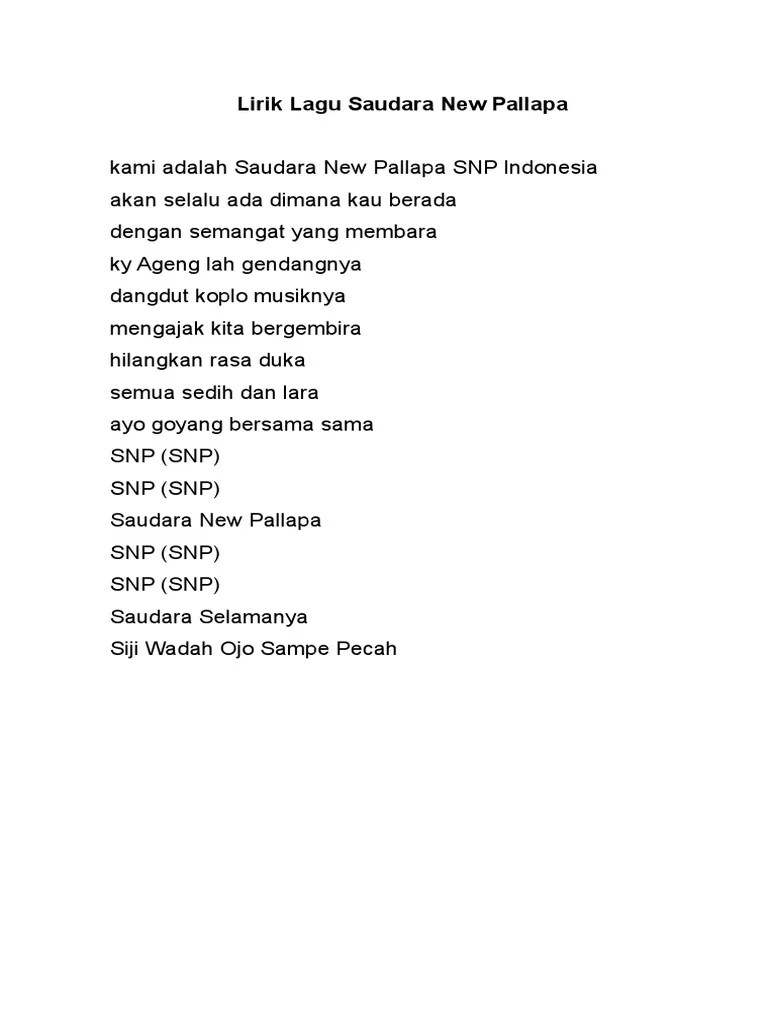 Lirik Lagu Saudara New Pallapa

kami adalah Saudara New Pallapa SNP Indonesia
akan selalu ada dimana kau berada
dengan semangat yang membara
ky Ageng lah gendangnya
dangdut koplo musiknya
mengajak kita bergembira
hilangkan rasa duka
semua sedih dan lara
ayo goyang bersama sama
SNP (SNP)
SNP (SNP)
Saudara New Pallapa
SNP (SNP)
SNP (SNP)
Saudara Selamanya
Siji Wadah Ojo Sampe Pecah